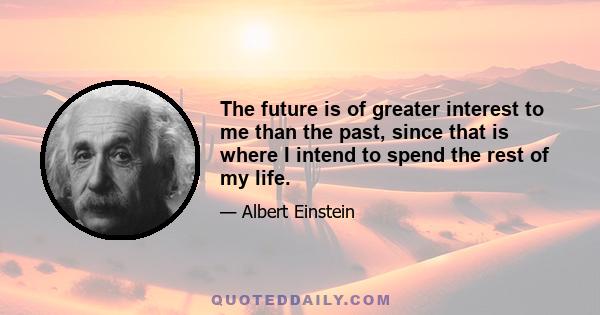 The future is of greater interest to me than the past, since that is where I intend to spend the rest of my life.

— Albert Einstein

QUOTEDDAILY.COM